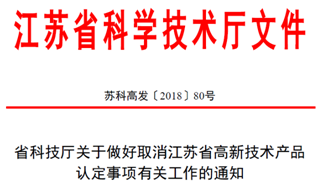 江苏省科学技术厅文件

苏科高发〔2018〕80号

省科技厅关于做好取消江苏省高新技术产品认定事项有关工作的通知